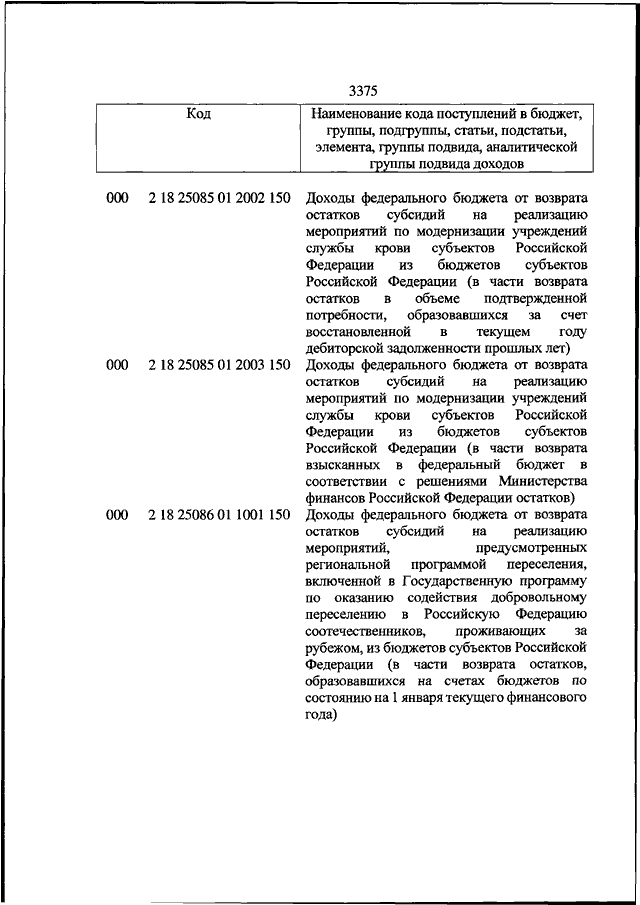 3375

| Код | | Наименование кода поступлений в бюджет, группы, подгруппы, статьи, подстатьи, элемента, группы подвида, аналитической группы подвида доходов |
|---|---|---|
| 000 | 2 18 25085 01 2002 150 | Доходы федерального бюджета от возврата остатков субсидий на реализацию мероприятий по модернизации учреждений службы крови субъектов Российской Федерации из бюджетов субъектов Российской Федерации (в части возврата остатков в объеме подтвержденной потребности, образовавшихся за счет восстановленной в текущем году дебиторской задолженности прошлых лет) |
| 000 | 2 18 25085 01 2003 150 | Доходы федерального бюджета от возврата остатков субсидий на реализацию мероприятий по модернизации учреждений службы крови субъектов Российской Федерации из бюджетов субъектов Российской Федерации (в части возврата взысканных в федеральный бюджет в соответствии с решениями Министерства финансов Российской Федерации остатков) |
| 000 | 2 18 25086 01 1001 150 | Доходы федерального бюджета от возврата остатков субсидий на реализацию мероприятий, предусмотренных региональной программой переселения, включенной в Государственную программу по оказанию содействия добровольному переселению в Российскую Федерацию соотечественников, проживающих за рубежом, из бюджетов субъектов Российской Федерации (в части возврата остатков, образовавшихся на счетах бюджетов по состоянию на 1 января текущего финансового года) |